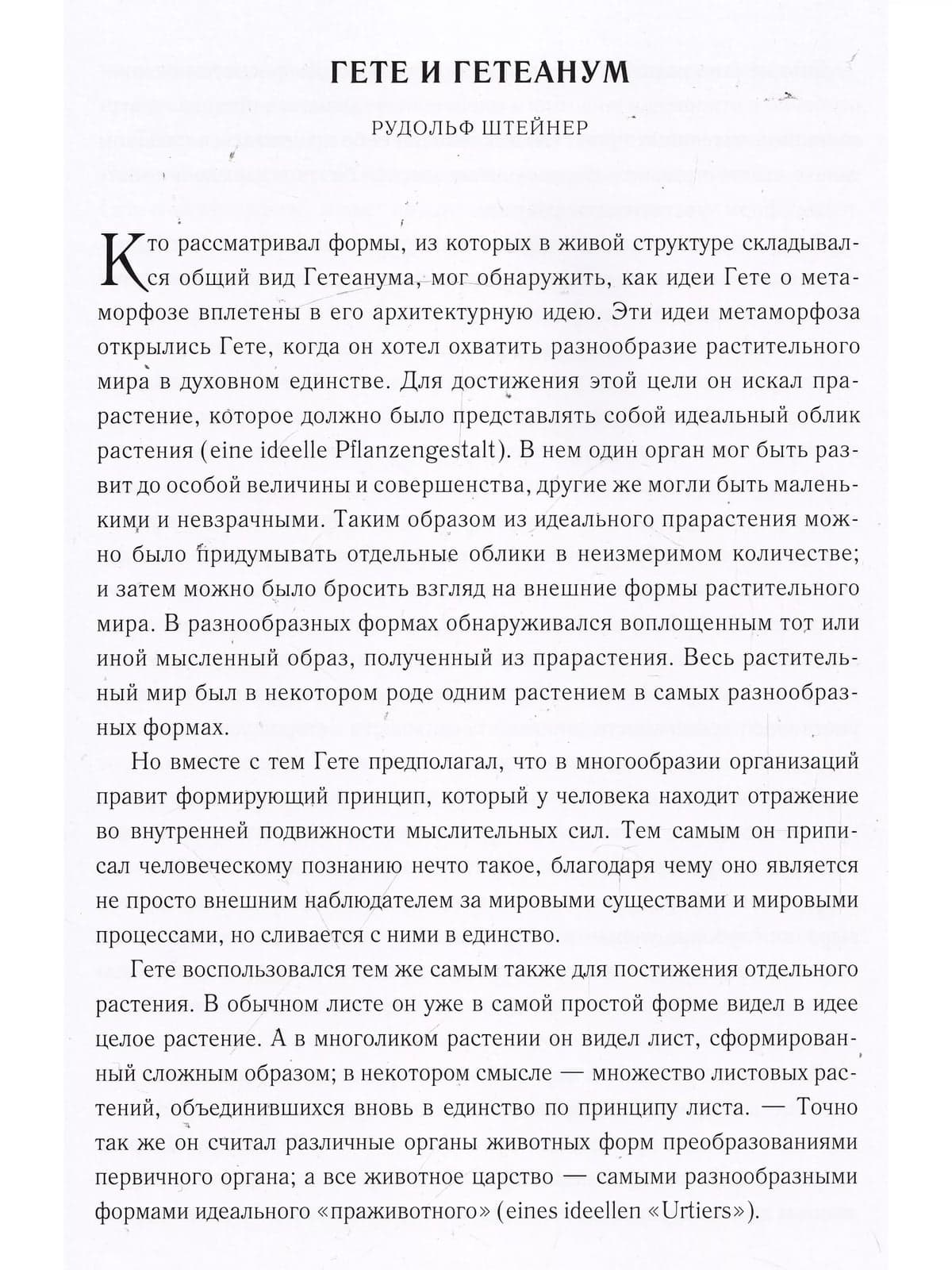 ГЕТЕ И ГЕТЕАНУМ

РУДОЛЬФ ШТЕЙНЕР

Кто рассматривал формы, из которых в живой структуре складывался общий вид Гетеанума, мог обнаружить, как идеи Гете о метаморфозе вплетены в его архитектурную идею. Эти идеи метаморфоза открылись Гете, когда он хотел охватить разнообразие растительного мира в духовном единстве. Для достижения этой цели он искал прарастение, которое должно было представлять собой идеальный облик растения (eine ideelle Pflanzengestalt). В нем один орган мог быть развит до особой величины и совершенства, другие же могли быть маленькими и невзрачными. Таким образом из идеального прарастения можно было придумывать отдельные облики в неизмеримом количестве; и затем можно было бросить взгляд на внешние формы растительного мира. В разнообразных формах обнаруживался воплощенным тот или иной мысленный образ, полученный из прарастения. Весь растительный мир был в некотором роде одним растением в самых разнообразных формах.

Но вместе с тем Гете предполагал, что в многообразии организаций правит формирующий принцип, который у человека находит отражение во внутренней подвижности мыслительных сил. Тем самым он приписал человеческому познанию нечто такое, благодаря чему оно является не просто внешним наблюдателем за мировыми существами и мировыми процессами, но сливается с ними в единство.

Гете воспользовался тем же самым также для постижения отдельного растения. В обычном листе он уже в самой простой форме видел в идее целое растение. А в многоликом растении он видел лист, сформированный сложным образом; в некотором смысле — множество листовых растений, объединившихся вновь в единство по принципу листа. — Точно так же он считал различные органы животных форм преобразованиями первичного органа; а все животное царство — самыми разнообразными формами идеального «праживотного» (eines ideellen «Urtiers»).